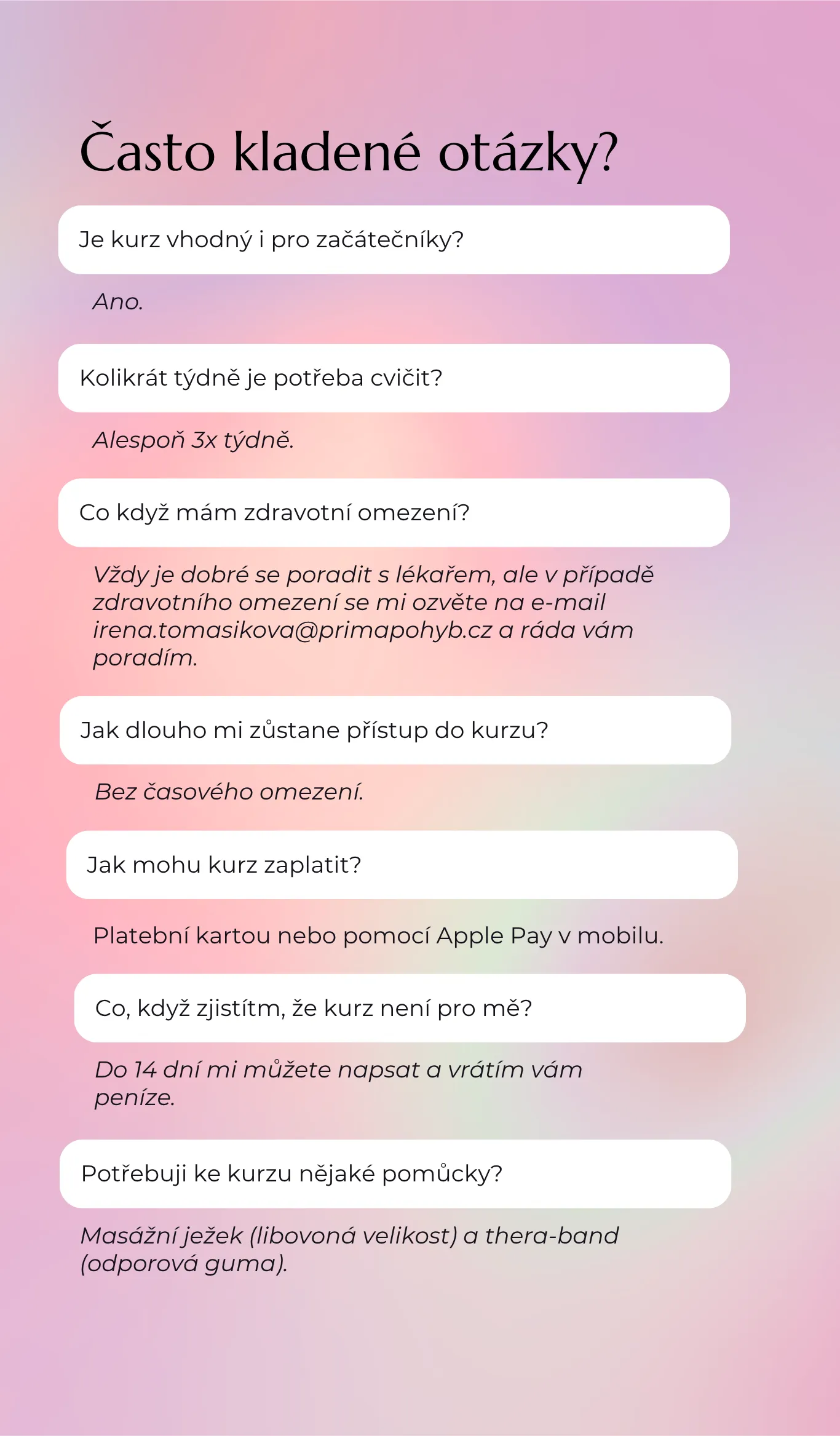 Často kladené otázky?

Je kurz vhodný i pro začátečníky?

Ano.

Kolikrát týdně je potřeba cvičit?

Alespoň 3x týdně.

Co když mám zdravotní omezení?

Vždy je dobré se poradit s lékařem, ale v případě zdravotního omezení se mi ozvěte na e-mail irena.tomasikova@primapohyb.cz a ráda vám poradím.

Jak dlouho mi zůstane přístup do kurzu?

Bez časového omezení.

Jak mohu kurz zaplatit?

Platební kartou nebo pomocí Apple Pay v mobilu.

Co, když zjistítm, že kurz není pro mě?

Do 14 dní mi můžete napsat a vrátím vám peníze.

Potřebuji ke kurzu nějaké pomůcky?

Masážní ježek (libovoná velikost) a thera-band (odporová guma).